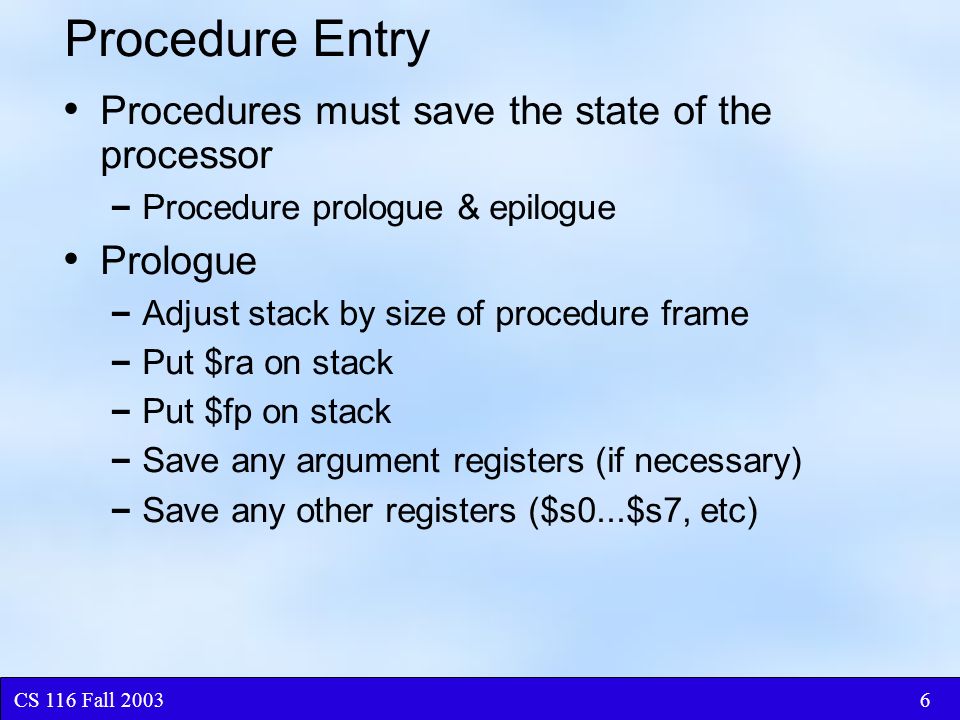 Procedure Entry

• Procedures must save the state of the processor
  – Procedure prologue & epilogue
• Prologue
  – Adjust stack by size of procedure frame
  – Put \$ra on stack
  – Put \$fp on stack
  – Save any argument registers (if necessary)
  – Save any other registers (\$s0...\$s7, etc)

CS 116 Fall 2003

6